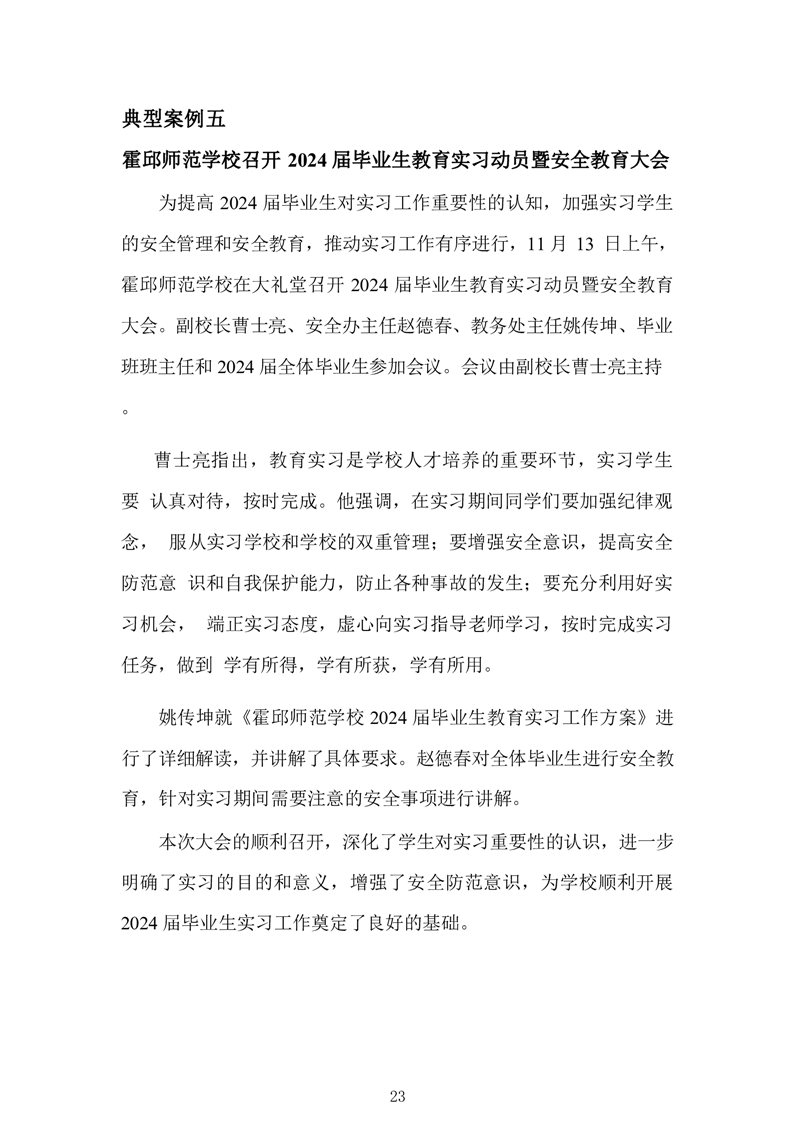 典型案例五

霍邱师范学校召开 2024 届毕业生教育实习动员暨安全教育大会

为提高 2024 届毕业生对实习工作重要性的认知，加强实习学生的安全管理和安全教育，推动实习工作有序进行，11 月 13 日上午，霍邱师范学校在大礼堂召开 2024 届毕业生教育实习动员暨安全教育大会。副校长曹士亮、安全办主任赵德春、教务处主任姚传坤、毕业班班主任和 2024 届全体毕业生参加会议。会议由副校长曹士亮主持。

曹士亮指出，教育实习是学校人才培养的重要环节，实习学生要 认真对待，按时完成。他强调，在实习期间同学们要加强纪律观念， 服从实习学校和学校的双重管理；要增强安全意识，提高安全防范意 识和自我保护能力，防止各种事故的发生；要充分利用好实习机会， 端正实习态度，虚心向实习指导老师学习，按时完成实习任务，做到 学有所得，学有所获，学有所用。

姚传坤就《霍邱师范学校 2024 届毕业生教育实习工作方案》进行了详细解读，并讲解了具体要求。赵德春对全体毕业生进行安全教育，针对实习期间需要注意的安全事项进行讲解。

本次大会的顺利召开，深化了学生对实习重要性的认识，进一步明确了实习的目的和意义，增强了安全防范意识，为学校顺利开展 2024 届毕业生实习工作奠定了良好的基础。

23